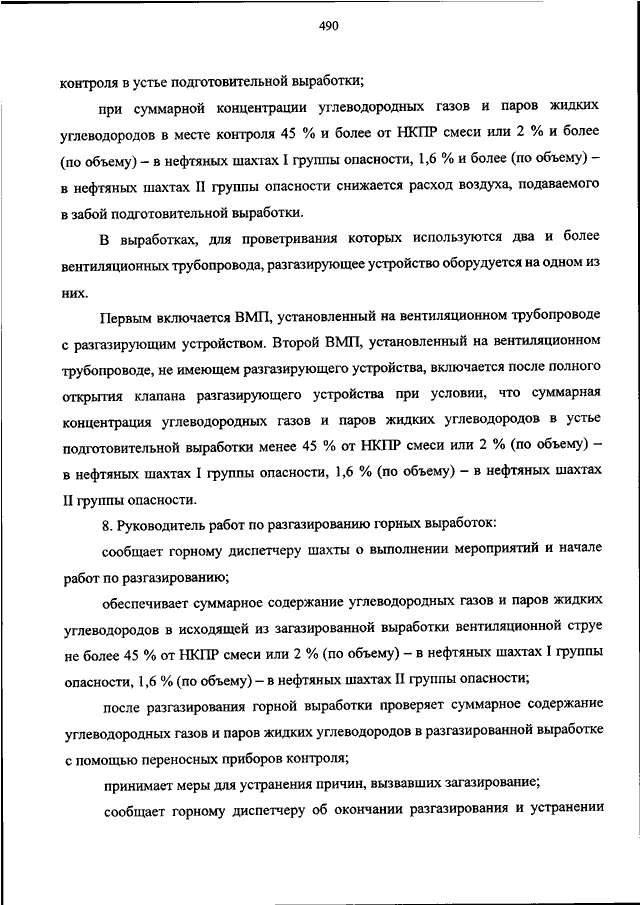 490

контроля в устье подготовительной выработки;

при суммарной концентрации углеводородных газов и паров жидких углеводородов в месте контроля 45 % и более от НКПР смеси или 2 % и более (по объему) – в нефтяных шахтах I группы опасности, 1,6 % и более (по объему) – в нефтяных шахтах II группы опасности снижается расход воздуха, подаваемого в забой подготовительной выработки.

В выработках, для проветривания которых используются два и более вентиляционных трубопровода, разгазирующее устройство оборудуется на одном из них.

Первым включается ВМП, установленный на вентиляционном трубопроводе с разгазирующим устройством. Второй ВМП, установленный на вентиляционном трубопроводе, не имеющем разгазирующего устройства, включается после полного открытия клапана разгазирующего устройства при условии, что суммарная концентрация углеводородных газов и паров жидких углеводородов в устье подготовительной выработки менее 45 % от НКПР смеси или 2 % (по объему) – в нефтяных шахтах I группы опасности, 1,6 % (по объему) – в нефтяных шахтах II группы опасности.

8. Руководитель работ по разгазированию горных выработок:

сообщает горному диспетчеру шахты о выполнении мероприятий и начале работ по разгазированию;

обеспечивает суммарное содержание углеводородных газов и паров жидких углеводородов в исходящей из загазированной выработки вентиляционной струе не более 45 % от НКПР смеси или 2 % (по объему) – в нефтяных шахтах I группы опасности, 1,6 % (по объему) – в нефтяных шахтах II группы опасности;

после разгазирования горной выработки проверяет суммарное содержание углеводородных газов и паров жидких углеводородов в разгазированной выработке с помощью переносных приборов контроля;

принимает меры для устранения причин, вызвавших загазирование;

сообщает горному диспетчеру об окончании разгазирования и устранении